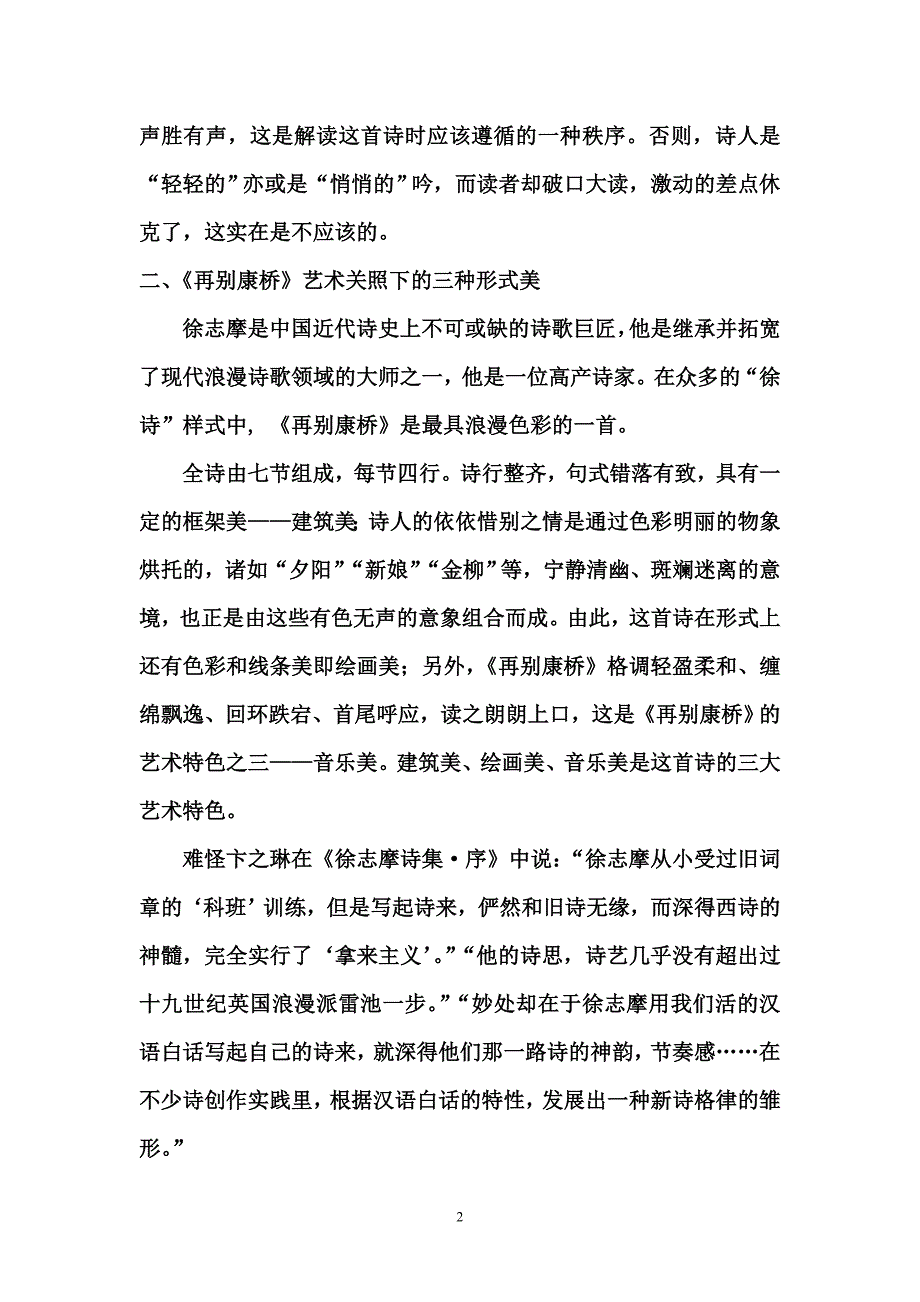 声胜有声，这是解读这首诗时应该遵循的一种秩序。否则，诗人是“轻轻的”亦或是“悄悄的”吟，而读者却破口大读，激动的差点休克了，这实在是不应该的。

二、《再别康桥》艺术关照下的三种形式美

徐志摩是中国近代诗史上不可或缺的诗歌巨匠，他是继承并拓宽了现代浪漫诗歌领域的大师之一，他是一位高产诗家。在众多的“徐诗”样式中，《再别康桥》是最具浪漫色彩的一首。

全诗由七节组成，每节四行。诗行整齐，句式错落有致，具有一定的框架美——建筑美;诗人的依依惜别之情是通过色彩明丽的物象烘托的，诸如“夕阳”“新娘”“金柳”等，宁静清幽、斑斓迷离的意境，也正是由这些有色无声的意象组合而成。由此，这首诗在形式上还有色彩和线条美即绘画美；另外，《再别康桥》格调轻盈柔和、缠绵飘逸、回环跌宕、首尾呼应，读之朗朗上口，这是《再别康桥》的艺术特色之三——音乐美。建筑美、绘画美、音乐美是这首诗的三大艺术特色。

难怪卞之琳在《徐志摩诗集·序》中说：“徐志摩从小受过旧词章的‘科班’训练，但是写起诗来，俨然和旧诗无缘，而深得西诗的神髓，完全实行了‘拿来主义’。”“他的诗思，诗艺几乎没有超出过十九世纪英国浪漫派雷池一步。”“妙处却在于徐志摩用我们活的汉语白话写起自己的诗来，就深得他们那一路诗的神韵，节奏感……在不少诗创作实践里，根据汉语白话的特性，发展出一种新诗格律的雏形。”

2